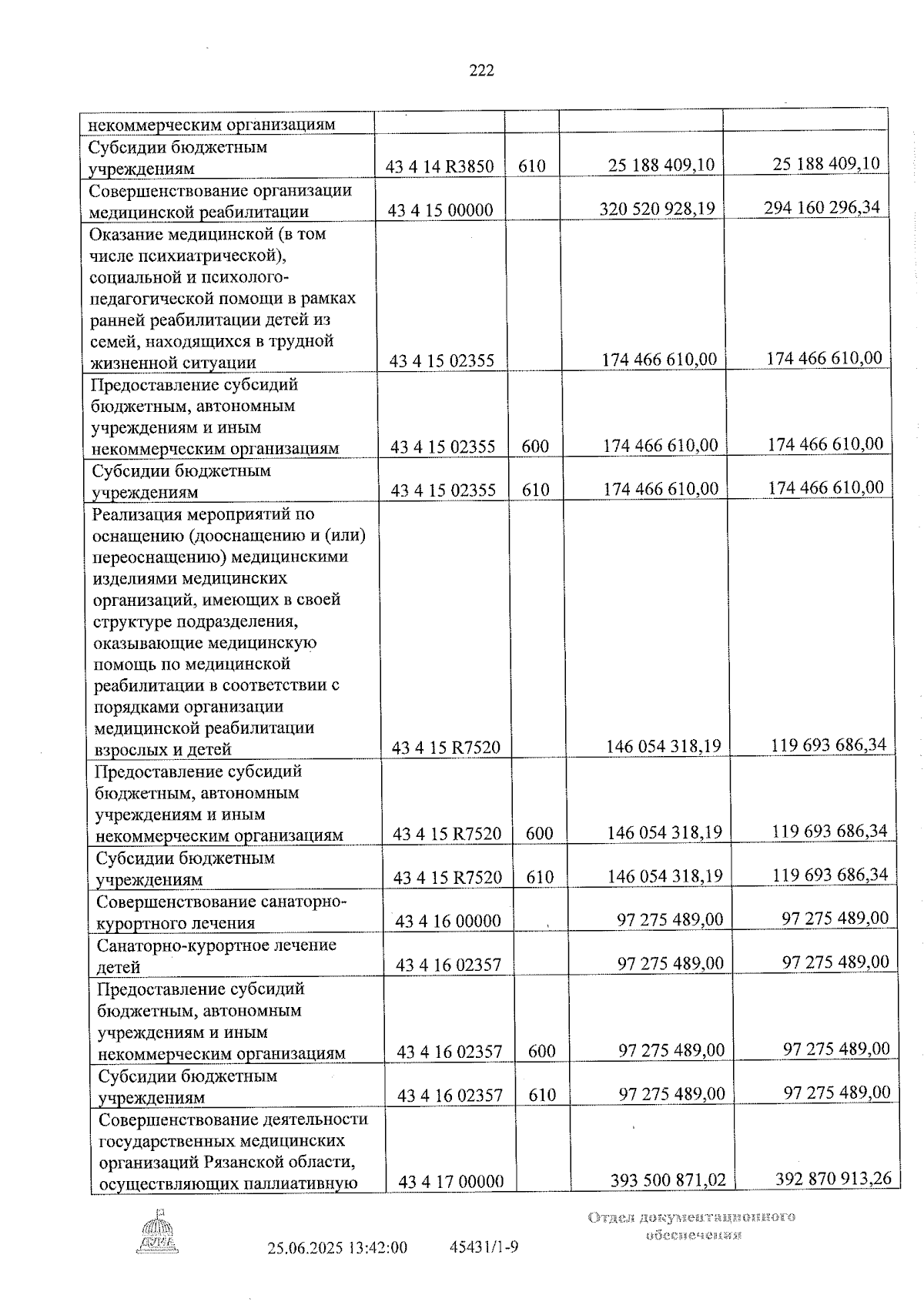 222

| некоммерческим организациям | | | | |
|---|---|---|---|---|
| Субсидии бюджетным учреждениям | 43 4 14 R3850 | 610 | 25 188 409,10 | 25 188 409,10 |
| Совершенствование организации медицинской реабилитации | 43 4 15 00000 | | 320 520 928,19 | 294 160 296,34 |
| Оказание медицинской (в том числе психиатрической), социальной и психолого-педагогической помощи в рамках ранней реабилитации детей из семей, находящихся в трудной жизненной ситуации | 43 4 15 02355 | | 174 466 610,00 | 174 466 610,00 |
| Предоставление субсидий бюджетным, автономным учреждениям и иным некоммерческим организациям | 43 4 15 02355 | 600 | 174 466 610,00 | 174 466 610,00 |
| Субсидии бюджетным учреждениям | 43 4 15 02355 | 610 | 174 466 610,00 | 174 466 610,00 |
| Реализация мероприятий по оснащению (дооснащению и (или) переоснащению) медицинскими изделиями медицинских организаций, имеющих в своей структуре подразделения, оказывающие медицинскую помощь по медицинской реабилитации в соответствии с порядками организации медицинской реабилитации взрослых и детей | 43 4 15 R7520 | | 146 054 318,19 | 119 693 686,34 |
| Предоставление субсидий бюджетным, автономным учреждениям и иным некоммерческим организациям | 43 4 15 R7520 | 600 | 146 054 318,19 | 119 693 686,34 |
| Субсидии бюджетным учреждениям | 43 4 15 R7520 | 610 | 146 054 318,19 | 119 693 686,34 |
| Совершенствование санаторно-курортного лечения | 43 4 16 00000 | | 97 275 489,00 | 97 275 489,00 |
| Санаторно-курортное лечение детей | 43 4 16 02357 | | 97 275 489,00 | 97 275 489,00 |
| Предоставление субсидий бюджетным, автономным учреждениям и иным некоммерческим организациям | 43 4 16 02357 | 600 | 97 275 489,00 | 97 275 489,00 |
| Субсидии бюджетным учреждениям | 43 4 16 02357 | 610 | 97 275 489,00 | 97 275 489,00 |
| Совершенствование деятельности государственных медицинских организаций Рязанской области, осуществляющих паллиативную | 43 4 17 00000 | | 393 500 871,02 | 392 870 913,26 |

25.06.2025 13:42:00 45431/1-9

Отдел документационного обеспечения